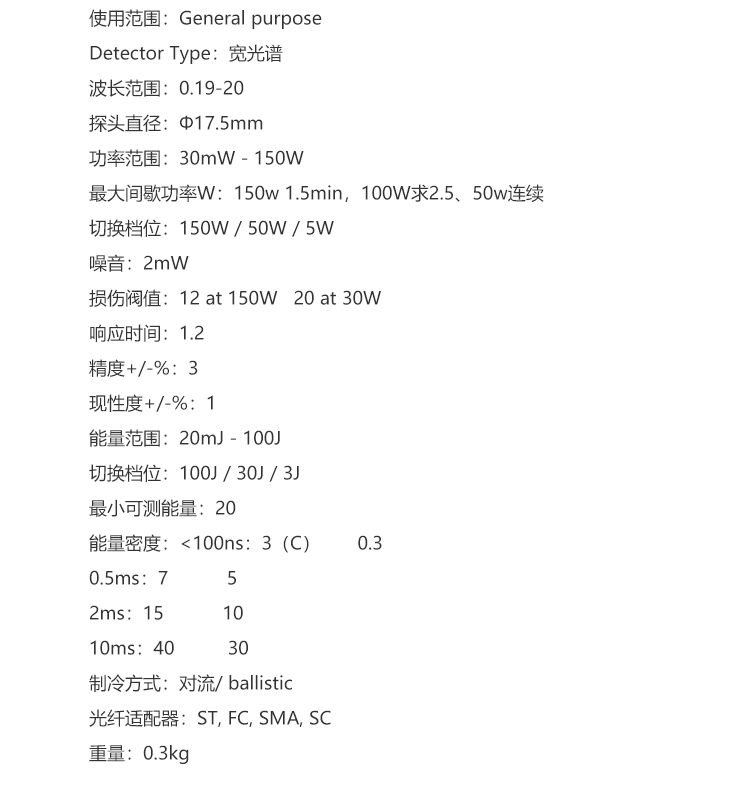 使用范围：General purpose

Detector Type：宽光谱

波长范围：0.19-20

探头直径：Φ17.5mm

功率范围：30mW - 150W

最大间歇功率W：150w 1.5min，100W求2.5、50w连续

切换档位：150W / 50W / 5W

噪音：2mW

损伤阀值：12 at 150W   20 at 30W

响应时间：1.2

精度+/-%：3

现性度+/-%：1

能量范围：20mJ - 100J

切换档位：100J / 30J / 3J

最小可测能量：20

能量密度：<100ns：3（C）   0.3

0.5ms：7   5

2ms：15   10

10ms：40   30

制冷方式：对流/ ballistic

光纤适配器：ST, FC, SMA, SC

重量：0.3kg